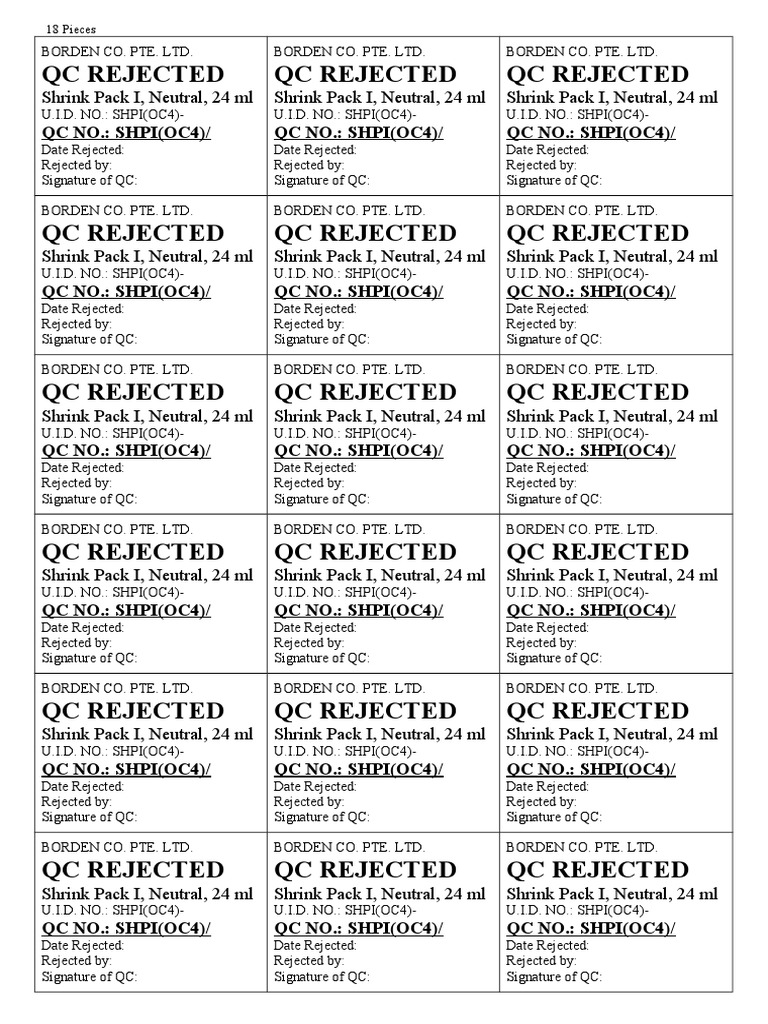 18 Pieces

| | | |
|---|---|---|
| BORDEN CO. PTE. LTD. QC REJECTED Shrink Pack I, Neutral, 24 ml U.I.D. NO.: SHPI(OC4)- QC NO.: SHPI(OC4)/ Date Rejected: Rejected by: Signature of QC: | BORDEN CO. PTE. LTD. QC REJECTED Shrink Pack I, Neutral, 24 ml U.I.D. NO.: SHPI(OC4)- QC NO.: SHPI(OC4)/ Date Rejected: Rejected by: Signature of QC: | BORDEN CO. PTE. LTD. QC REJECTED Shrink Pack I, Neutral, 24 ml U.I.D. NO.: SHPI(OC4)- QC NO.: SHPI(OC4)/ Date Rejected: Rejected by: Signature of QC: |
| BORDEN CO. PTE. LTD. QC REJECTED Shrink Pack I, Neutral, 24 ml U.I.D. NO.: SHPI(OC4)- QC NO.: SHPI(OC4)/ Date Rejected: Rejected by: Signature of QC: | BORDEN CO. PTE. LTD. QC REJECTED Shrink Pack I, Neutral, 24 ml U.I.D. NO.: SHPI(OC4)- QC NO.: SHPI(OC4)/ Date Rejected: Rejected by: Signature of QC: | BORDEN CO. PTE. LTD. QC REJECTED Shrink Pack I, Neutral, 24 ml U.I.D. NO.: SHPI(OC4)- QC NO.: SHPI(OC4)/ Date Rejected: Rejected by: Signature of QC: |
| BORDEN CO. PTE. LTD. QC REJECTED Shrink Pack I, Neutral, 24 ml U.I.D. NO.: SHPI(OC4)- QC NO.: SHPI(OC4)/ Date Rejected: Rejected by: Signature of QC: | BORDEN CO. PTE. LTD. QC REJECTED Shrink Pack I, Neutral, 24 ml U.I.D. NO.: SHPI(OC4)- QC NO.: SHPI(OC4)/ Date Rejected: Rejected by: Signature of QC: | BORDEN CO. PTE. LTD. QC REJECTED Shrink Pack I, Neutral, 24 ml U.I.D. NO.: SHPI(OC4)- QC NO.: SHPI(OC4)/ Date Rejected: Rejected by: Signature of QC: |
| BORDEN CO. PTE. LTD. QC REJECTED Shrink Pack I, Neutral, 24 ml U.I.D. NO.: SHPI(OC4)- QC NO.: SHPI(OC4)/ Date Rejected: Rejected by: Signature of QC: | BORDEN CO. PTE. LTD. QC REJECTED Shrink Pack I, Neutral, 24 ml U.I.D. NO.: SHPI(OC4)- QC NO.: SHPI(OC4)/ Date Rejected: Rejected by: Signature of QC: | BORDEN CO. PTE. LTD. QC REJECTED Shrink Pack I, Neutral, 24 ml U.I.D. NO.: SHPI(OC4)- QC NO.: SHPI(OC4)/ Date Rejected: Rejected by: Signature of QC: |
| BORDEN CO. PTE. LTD. QC REJECTED Shrink Pack I, Neutral, 24 ml U.I.D. NO.: SHPI(OC4)- QC NO.: SHPI(OC4)/ Date Rejected: Rejected by: Signature of QC: | BORDEN CO. PTE. LTD. QC REJECTED Shrink Pack I, Neutral, 24 ml U.I.D. NO.: SHPI(OC4)- QC NO.: SHPI(OC4)/ Date Rejected: Rejected by: Signature of QC: | BORDEN CO. PTE. LTD. QC REJECTED Shrink Pack I, Neutral, 24 ml U.I.D. NO.: SHPI(OC4)- QC NO.: SHPI(OC4)/ Date Rejected: Rejected by: Signature of QC: |
| BORDEN CO. PTE. LTD. QC REJECTED Shrink Pack I, Neutral, 24 ml U.I.D. NO.: SHPI(OC4)- QC NO.: SHPI(OC4)/ Date Rejected: Rejected by: Signature of QC: | BORDEN CO. PTE. LTD. QC REJECTED Shrink Pack I, Neutral, 24 ml U.I.D. NO.: SHPI(OC4)- QC NO.: SHPI(OC4)/ Date Rejected: Rejected by: Signature of QC: | BORDEN CO. PTE. LTD. QC REJECTED Shrink Pack I, Neutral, 24 ml U.I.D. NO.: SHPI(OC4)- QC NO.: SHPI(OC4)/ Date Rejected: Rejected by: Signature of QC: |